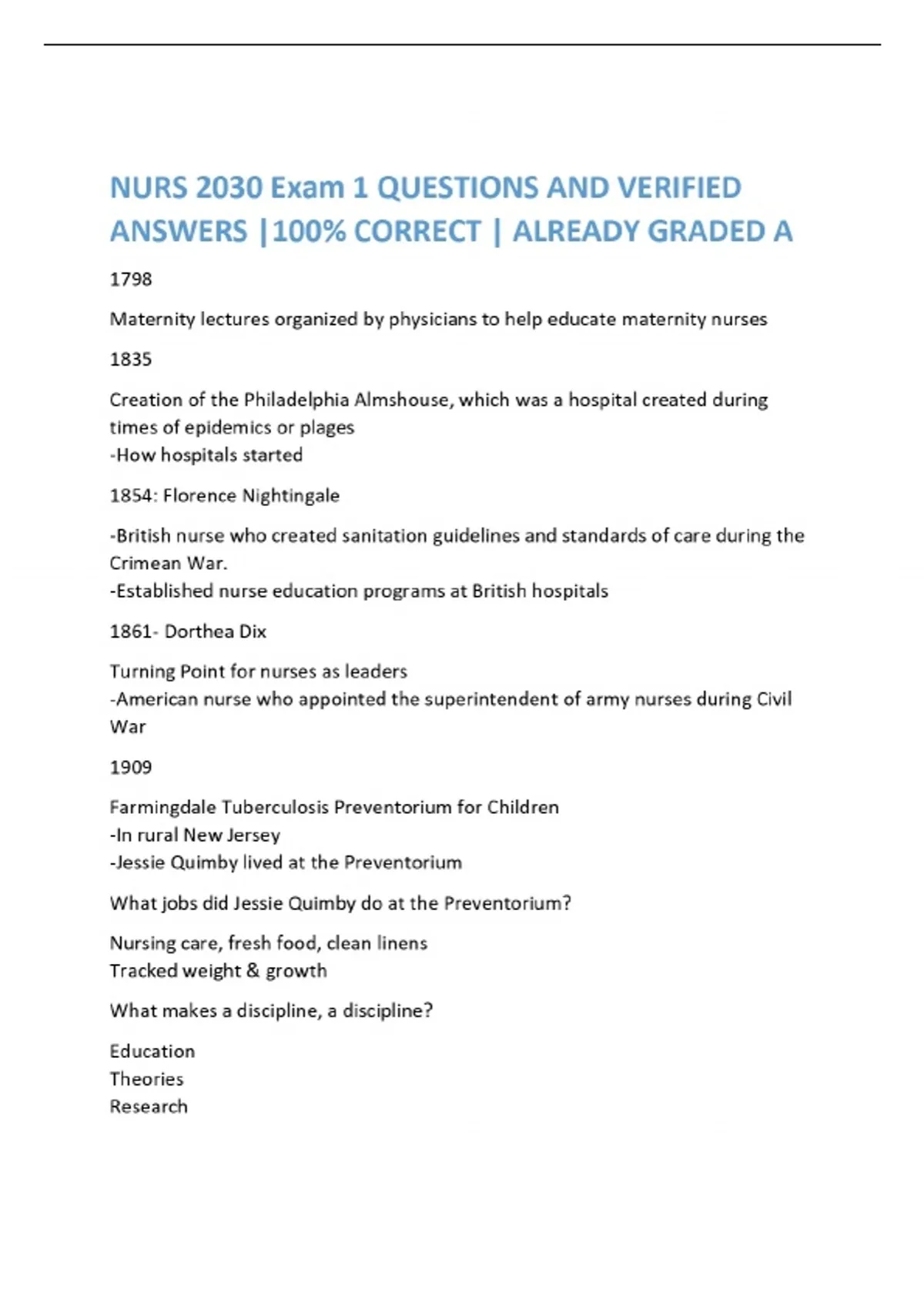 NURS 2030 Exam 1 QUESTIONS AND VERIFIED ANSWERS |100% CORRECT | ALREADY GRADED A

1798

Maternity lectures organized by physicians to help educate maternity nurses

1835

Creation of the Philadelphia Almshouse, which was a hospital created during times of epidemics or plages
-How hospitals started

1854: Florence Nightingale

-British nurse who created sanitation guidelines and standards of care during the Crimean War.
-Established nurse education programs at British hospitals

1861- Dorthea Dix

Turning Point for nurses as leaders
-American nurse who appointed the superintendent of army nurses during Civil War

1909

Farmingdale Tuberculosis Preventorium for Children
-In rural New Jersey
-Jessie Quimby lived at the Preventorium

What jobs did Jessie Quimby do at the Preventorium?

Nursing care, fresh food, clean linens
Tracked weight & growth

What makes a discipline, a discipline?

Education
Theories
Research